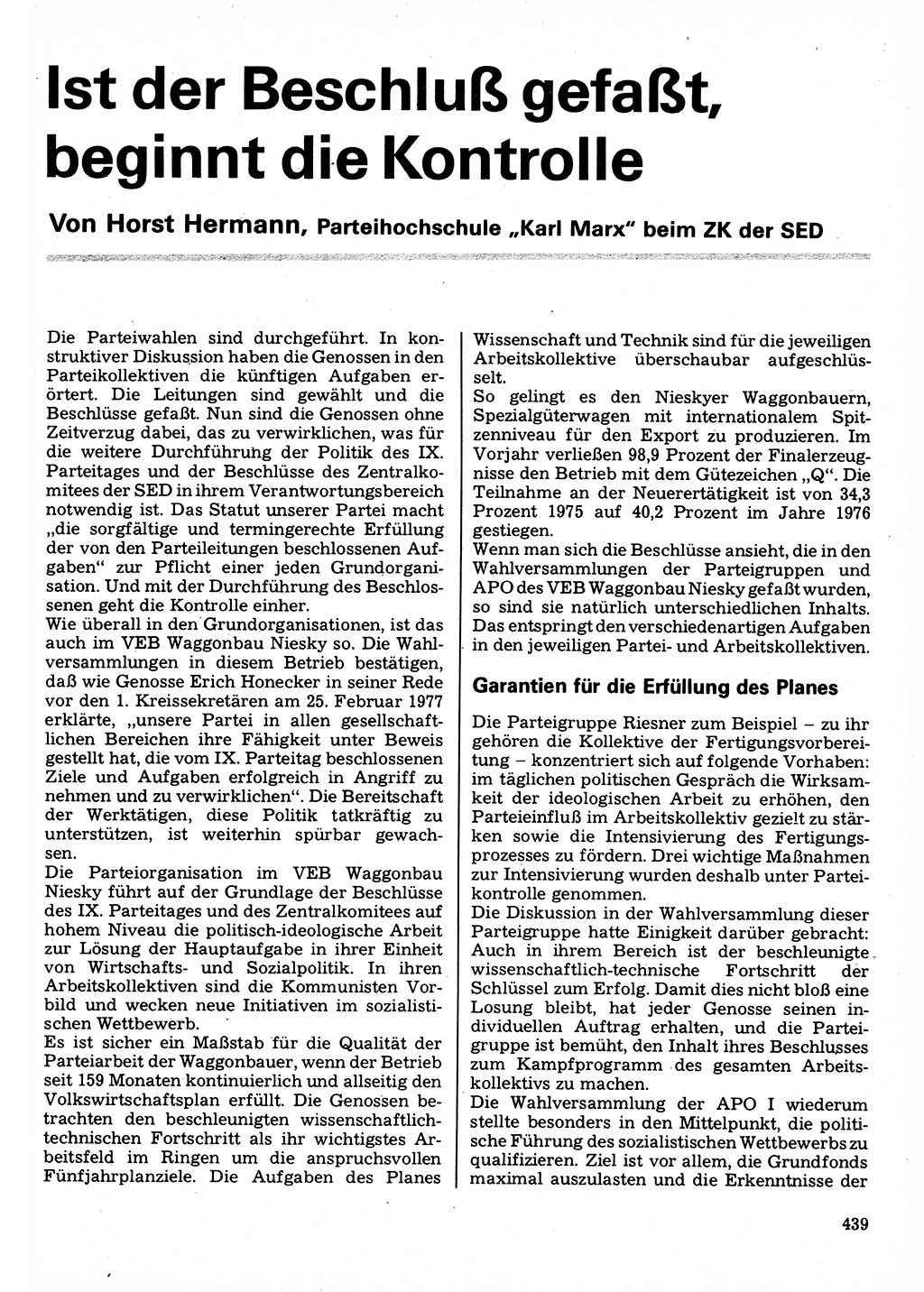 Ist der Beschluß gefaßt, beginnt die Kontrolle

Von Horst Hermann, Parteihochschule „Karl Marx" beim ZK der SED

Die Parteiwahlen sind durchgeführt. In konstruktiver Diskussion haben die Genossen in den Parteikollektiven die künftigen Aufgaben erörtert. Die Leitungen sind gewählt und die Beschlüsse gefaßt. Nun sind die Genossen ohne Zeitverzug dabei, das zu verwirklichen, was für die weitere Durchführung der Politik des IX. Parteitages und der Beschlüsse des Zentralkomitees der SED in ihrem Verantwortungsbereich notwendig ist. Das Statut unserer Partei macht „die sorgfältige und termingerechte Erfüllung der von den Parteileitungen beschlossenen Aufgaben" zur Pflicht einer jeden Grundorganisation. Und mit der Durchführung des Beschlossenen geht die Kontrolle einher.
Wie überall in den Grundorganisationen, ist das auch im VEB Waggonbau Niesky so. Die Wahlversammlungen in diesem Betrieb bestätigen, daß wie Genosse Erich Honecker in seiner Rede vor den 1. Kreissekretären am 25. Februar 1977 erklärte, „unsere Partei in allen gesellschaftlichen Bereichen ihre Fähigkeit unter Beweis gestellt hat, die vom IX. Parteitag beschlossenen Ziele und Aufgaben erfolgreich in Angriff zu nehmen und zu verwirklichen". Die Bereitschaft der Werktätigen, diese Politik tatkräftig zu unterstützen, ist weiterhin spürbar gewachsen.
Die Parteiorganisation im VEB Waggonbau Niesky führt auf der Grundlage der Beschlüsse des IX. Parteitages und des Zentralkomitees auf hohem Niveau die politisch-ideologische Arbeit zur Lösung der Hauptaufgabe in ihrer Einheit von Wirtschafts- und Sozialpolitik. In ihren Arbeitskollektiven sind die Kommunisten Vorbild und wecken neue Initiativen im sozialistischen Wettbewerb.
Es ist sicher ein Maßstab für die Qualität der Parteiarbeit der Waggonbauer, wenn der Betrieb seit 159 Monaten kontinuierlich und allseitig den Volkswirtschaftsplan erfüllt. Die Genossen betrachten den beschleunigten wissenschaftlich-technischen Fortschritt als ihr wichtigstes Arbeitsfeld im Ringen um die anspruchsvollen Fünfjahrplanziele. Die Aufgaben des Planes Wissenschaft und Technik sind für die jeweiligen Arbeitskollektive überschaubar aufgeschlüsselt.
So gelingt es den Nieskyer Waggonbauern, Spezialgüterwagen mit internationalem Spitzenniveau für den Export zu produzieren. Im Vorjahr verließen 98,9 Prozent der Finalerzeugnisse den Betrieb mit dem Gütezeichen „Q". Die Teilnahme an der Neuerertätigkeit ist von 34,3 Prozent 1975 auf 40,2 Prozent im Jahre 1976 gestiegen.
Wenn man sich die Beschlüsse ansieht, die in den Wahlversammlungen der Parteigruppen und APO des VEB Waggonbau Niesky gefaßt wurden, so sind sie natürlich unterschiedlichen Inhalts. Das entspringt den verschiedenartigen Aufgaben in den jeweiligen Partei- und Arbeitskollektiven.

Garantien für die Erfüllung des Planes

Die Parteigruppe Riesner zum Beispiel – zu ihr gehören die Kollektive der Fertigungsvorbereitung – konzentriert sich auf folgende Vorhaben: im täglichen politischen Gespräch die Wirksamkeit der ideologischen Arbeit zu erhöhen, den Parteieinfluß im Arbeitskollektiv gezielt zu stärken sowie die Intensivierung des Fertigungsprozesses zu fördern. Drei wichtige Maßnahmen zur Intensivierung wurden deshalb unter Parteikontrolle genommen.
Die Diskussion in der Wahlversammlung dieser Parteigruppe hatte Einigkeit darüber gebracht: Auch in ihrem Bereich ist der beschleunigte wissenschaftlich-technische Fortschritt der Schlüssel zum Erfolg. Damit dies nicht bloß eine Losung bleibt, hat jeder Genosse seinen individuellen Auftrag erhalten, und die Parteigruppe ist bemüht, den Inhalt ihres Beschlusses zum Kampfprogramm des gesamten Arbeitskollektivs zu machen.
Die Wahlversammlung der APO I wiederum stellte besonders in den Mittelpunkt, die politische Führung des sozialistischen Wettbewerbs zu qualifizieren. Ziel ist vor allem, die Grundfonds maximal auszulasten und die Erkenntnisse der

439